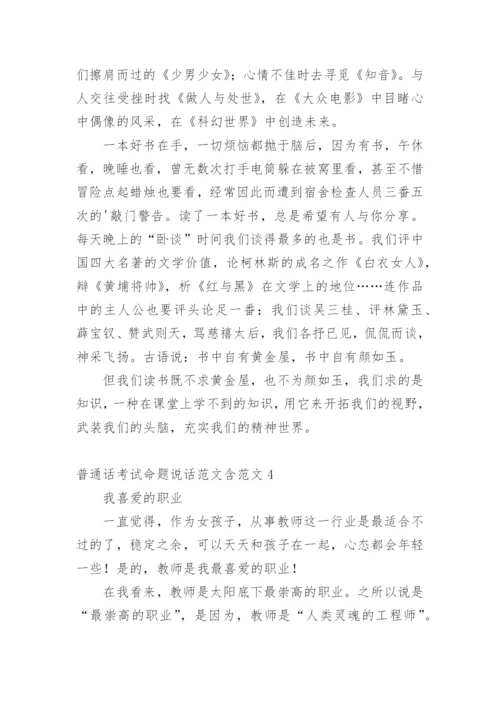 们擦肩而过的《少男少女》；心情不佳时去寻觅《知音》。与人交往受挫时找《做人与处世》，在《大众电影》中目睹心中偶像的风采，在《科幻世界》中创造未来。

一本好书在手，一切烦恼都抛于脑后，因为有书，午休看，晚睡也看，曾无数次打手电筒躲在被窝里看，甚至不惜冒险点起蜡烛也要看，经常因此而遭到宿舍检查人员三番五次的'敲门警告。读了一本好书，总是希望有人与你分享。每天晚上的“卧谈”时间我们谈得最多的也是书。我们评中国四大名著的文学价值，论柯林斯的成名之作《白衣女人》，辩《黄埔将帅》，析《红与黑》在文学上的地位……连作品中的主人公也要评头论足一番；我们谈吴三桂、评林黛玉、薛宝钗、赞武则天，骂慈禧太后，我们各抒已见，侃侃而谈，神采飞扬。古语说：书中自有黄金屋，书中自有颜如玉。

但我们读书既不求黄金屋，也不为颜如玉，我们求的是知识，一种在课堂上学不到的知识，用它来开拓我们的视野，武装我们的头脑，充实我们的精神世界。

普通话考试命题说话范文含范文 4

我喜爱的职业

一直觉得，作为女孩子，从事教师这一行业是最适合不过的了，稳定之余，可以天天和孩子在一起，心态都会年轻一些！是的，教师是我最喜爱的职业！

在我看来，教师是太阳底下最崇高的职业。之所以说是“最崇高的职业”，是因为，教师是“人类灵魂的工程师”。